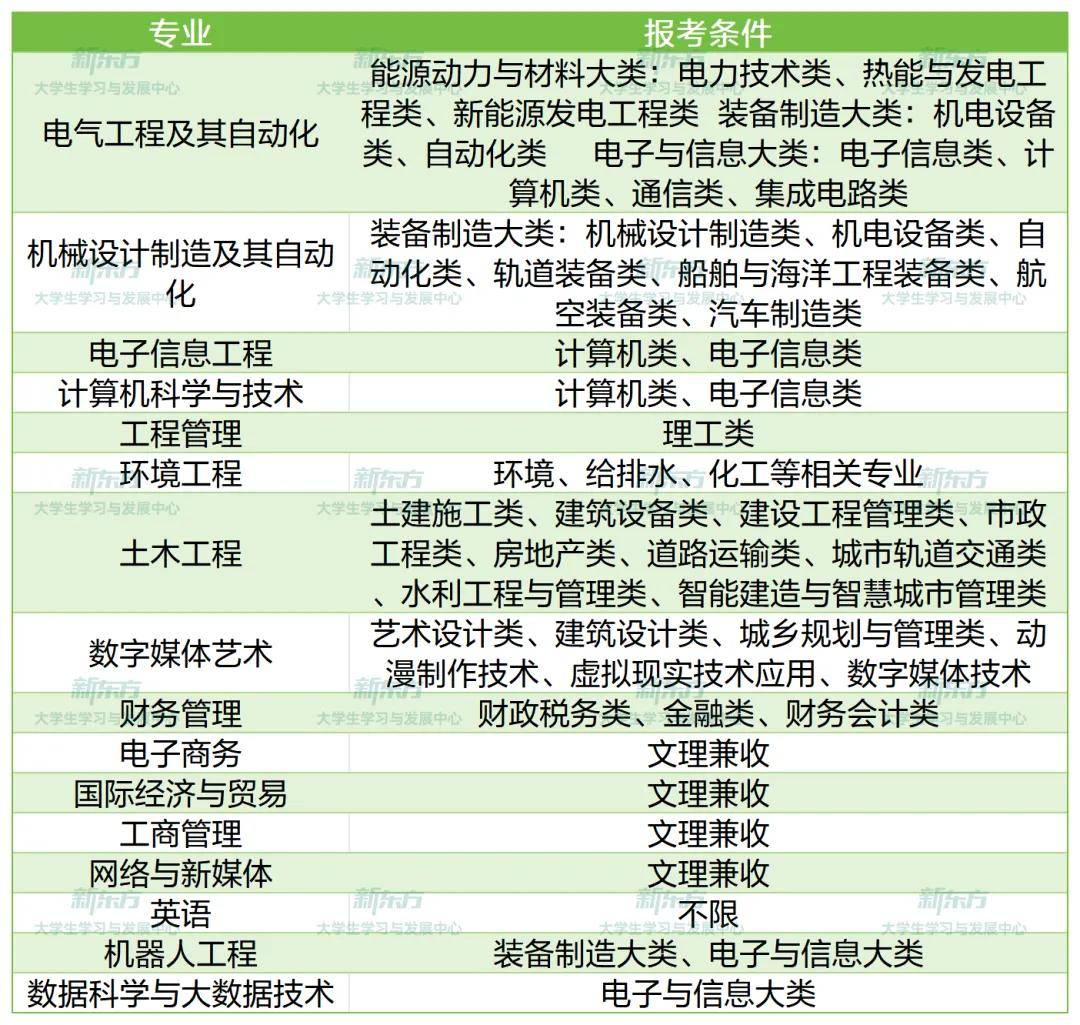 | 专业 | 报考条件 |
|---|---|
| 电气工程及其自动化 | 能源动力与材料大类：电力技术类、热能与发电工程类、新能源发电工程类 装备制造大类：机电设备类、自动化类 电子与信息大类：电子信息类、计算机类、通信类、集成电路类 |
| 机械设计制造及其自动化 | 装备制造大类：机械设计制造类、机电设备类、自动化类、轨道装备类、船舶与海洋工程装备类、航空装备类、汽车制造类 |
| 电子信息工程 | 计算机类、电子信息类 |
| 计算机科学与技术 | 计算机类、电子信息类 |
| 工程管理 | 理工类 |
| 环境工程 | 环境、给排水、化工等相关专业 |
| 土木工程 | 土建施工类、建筑设备类、建设工程管理类、市政工程类、房地产类、道路运输类、城市轨道交通类、水利工程与管理类、智能建造与智慧城市管理类 |
| 数字媒体艺术 | 艺术设计类、建筑设计类、城乡规划与管理类、动漫制作技术、虚拟现实技术应用、数字媒体技术 |
| 财务管理 | 财政税务类、金融类、财务会计类 |
| 电子商务 | 文理兼收 |
| 国际经济与贸易 | 文理兼收 |
| 工商管理 | 文理兼收 |
| 网络与新媒体 | 文理兼收 |
| 英语 | 不限 |
| 机器人工程 | 装备制造大类、电子与信息大类 |
| 数据科学与大数据技术 | 电子与信息大类 |

新东方
大学生学习与发展中心